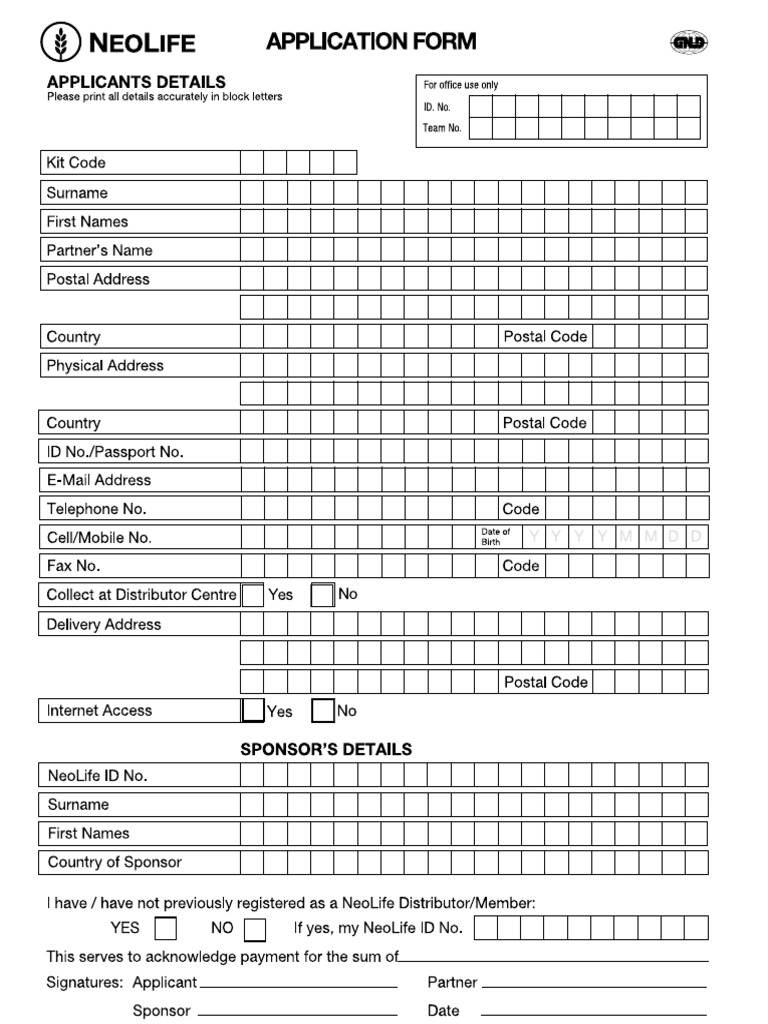 NEOLIFE

APPLICATION FORM

GNLD

APPLICANTS DETAILS
Please print all details accurately in block letters

For office use only
ID. No.
Team No.

Kit Code

Surname

First Names

Partner's Name

Postal Address

Country

Postal Code

Physical Address

Country

Postal Code

ID No./Passport No.

E-Mail Address

Telephone No.

Code

Cell/Mobile No.

Date of Birth Y Y Y Y M M D D

Fax No.

Code

Collect at Distributor Centre Yes No

Delivery Address

Postal Code

Internet Access Yes No

SPONSOR'S DETAILS

NeoLife ID No.

Surname

First Names

Country of Sponsor

I have / have not previously registered as a NeoLife Distributor/Member:

YES NO If yes, my NeoLife ID No.

This serves to acknowledge payment for the sum of

Signatures: Applicant

Partner

Sponsor

Date